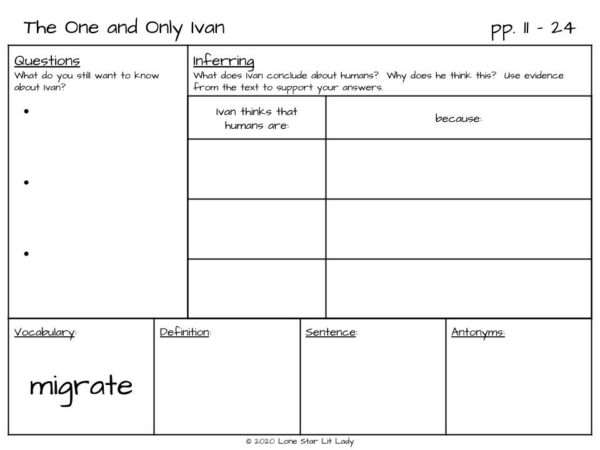 The One and Only Ivan

pp. 11 - 24

Questions
What do you still want to know about Ivan?

•

•

•

Inferring
What does Ivan conclude about humans? Why does he think this? Use evidence from the text to support your answers.

| Ivan thinks that humans are: | because: |
|---|---|
| | |
| | |
| | |

| Vocabulary: | Definition: | Sentence: | Antonyms: |
|---|---|---|---|
| migrate | | | |

© 2020 Lone Star Lit Lady